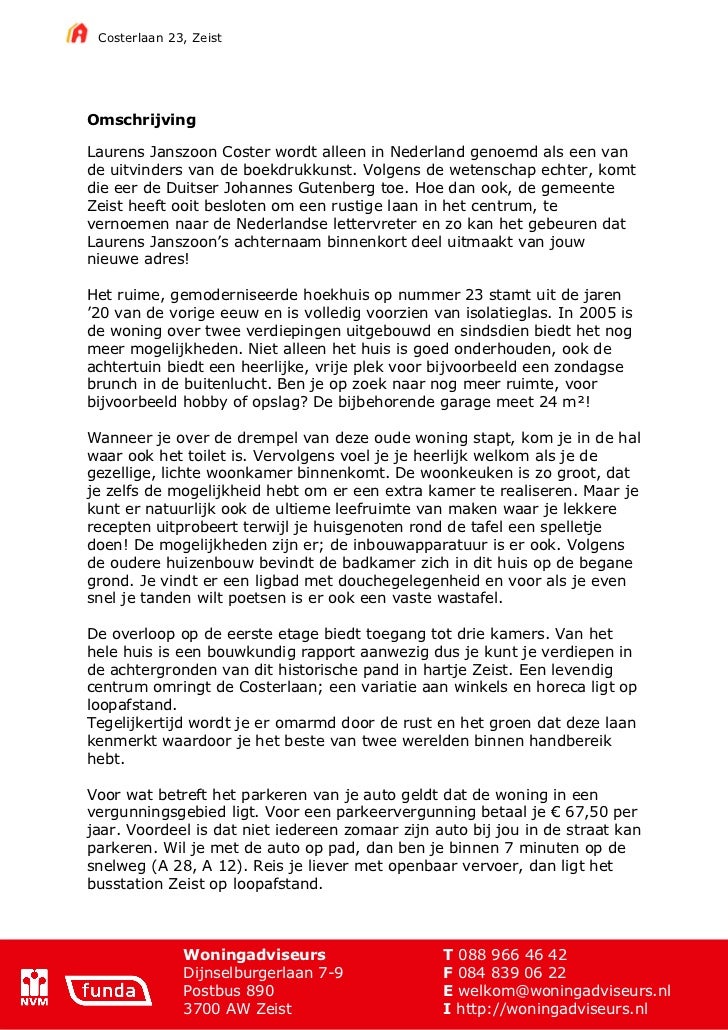 Costerlaan 23, Zeist

Omschrijving

Laurens Janszoon Coster wordt alleen in Nederland genoemd als een van de uitvinders van de boekdrukkunst. Volgens de wetenschap echter, komt die eer de Duitser Johannes Gutenberg toe. Hoe dan ook, de gemeente Zeist heeft ooit besloten om een rustige laan in het centrum, te vernoemen naar de Nederlandse lettervreter en zo kan het gebeuren dat Laurens Janszoon's achternaam binnenkort deel uitmaakt van jouw nieuwe adres!

Het ruime, gemoderniseerde hoekhuis op nummer 23 stamt uit de jaren '20 van de vorige eeuw en is volledig voorzien van isolatieglas. In 2005 is de woning over twee verdiepingen uitgebouwd en sindsdien biedt het nog meer mogelijkheden. Niet alleen het huis is goed onderhouden, ook de achtertuin biedt een heerlijke, vrije plek voor bijvoorbeeld een zondagse brunch in de buitenlucht. Ben je op zoek naar nog meer ruimte, voor bijvoorbeeld hobby of opslag? De bijbehorende garage meet 24 m²!

Wanneer je over de drempel van deze oude woning stapt, kom je in de hal waar ook het toilet is. Vervolgens voel je je heerlijk welkom als je de gezellige, lichte woonkamer binnenkomt. De woonkeuken is zo groot, dat je zelfs de mogelijkheid hebt om er een extra kamer te realiseren. Maar je kunt er natuurlijk ook de ultieme leefruimte van maken waar je lekkere recepten uitprobeert terwijl je huisgenoten rond de tafel een spelletje doen! De mogelijkheden zijn er; de inbouwapparatuur is er ook. Volgens de oudere huizenbouw bevindt de badkamer zich in dit huis op de begane grond. Je vindt er een ligbad met douchegelegenheid en voor als je even snel je tanden wilt poetsen is er ook een vaste wastafel.

De overloop op de eerste etage biedt toegang tot drie kamers. Van het hele huis is een bouwkundig rapport aanwezig dus je kunt je verdiepen in de achtergronden van dit historische pand in hartje Zeist. Een levendig centrum omringt de Costerlaan; een variatie aan winkels en horeca ligt op loopafstand.
Tegelijkertijd wordt je er omarmd door de rust en het groen dat deze laan kenmerkt waardoor je het beste van twee werelden binnen handbereik hebt.

Voor wat betreft het parkeren van je auto geldt dat de woning in een vergunningsgebied ligt. Voor een parkeervergunning betaal je € 67,50 per jaar. Voordeel is dat niet iedereen zomaar zijn auto bij jou in de straat kan parkeren. Wil je met de auto op pad, dan ben je binnen 7 minuten op de snelweg (A 28, A 12). Reis je liever met openbaar vervoer, dan ligt het busstation Zeist op loopafstand.

NVM funda

Woningadviseurs
Dijnselburgerlaan 7-9
Postbus 890
3700 AW Zeist

T 088 966 46 42
F 084 839 06 22
E welkom@woningadviseurs.nl
I http://woningadviseurs.nl